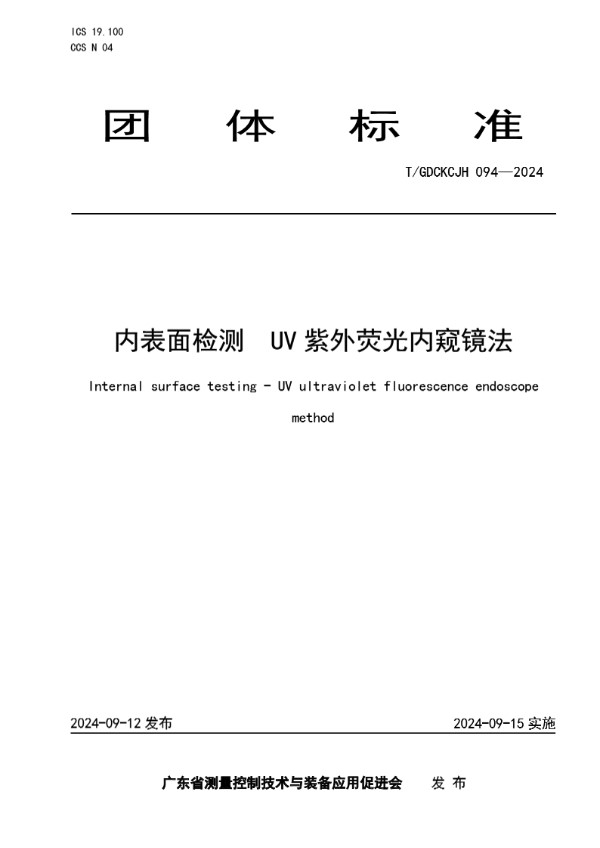 ICS 19.100
CCS N 04

团 体 标 准

T/GDCKCJH 094—2024

内表面检测 UV 紫外荧光内窥镜法

Internal surface testing - UV ultraviolet fluorescence endoscope method

2024-09-12 发布

2024-09-15 实施

广东省测量控制技术与装备应用促进会 发 布